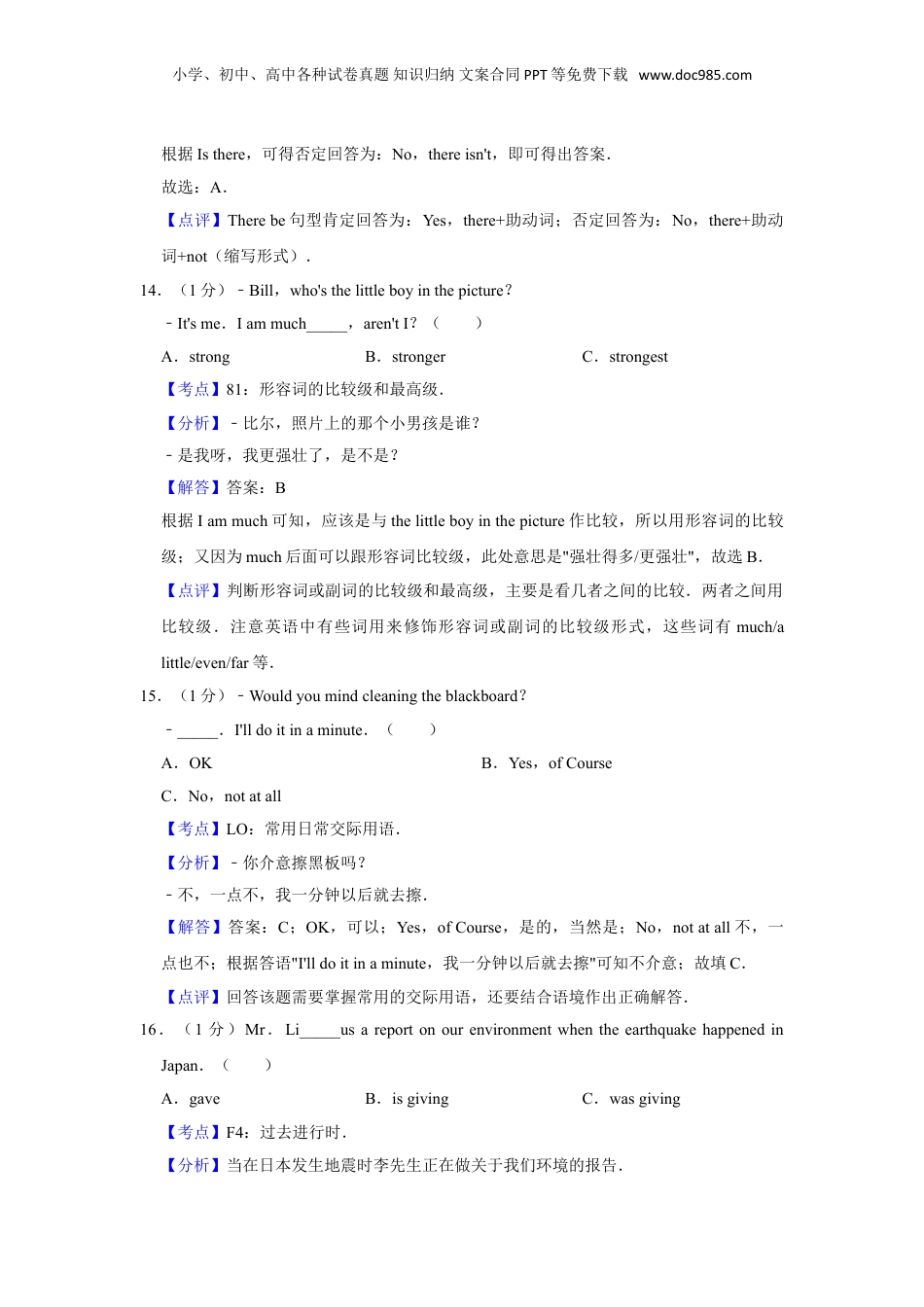 小学、初中、高中各种试卷真题 知识归纳 文案合同 PPT 等免费下载 www.doc985.com

根据 Is there，可得否定回答为：No，there isn't，即可得出答案．

故选：A．

【点评】There be 句型肯定回答为：Yes，there+助动词；否定回答为：No，there+助动词+not（缩写形式）．

14．（1 分）﹣Bill，who's the little boy in the picture？

﹣It's me．I am much_____，aren't I？（　　）

A．strong　　B．stronger　　C．strongest

【考点】81：形容词的比较级和最高级．

【分析】﹣比尔，照片上的那个小男孩是谁？

﹣是我呀，我更强壮了，是不是？

【解答】答案：B

根据 I am much 可知，应该是与 the little boy in the picture 作比较，所以用形容词的比较级；又因为 much 后面可以跟形容词比较级，此处意思是"强壮得多/更强壮"，故选 B．

【点评】判断形容词或副词的比较级和最高级，主要是看几者之间的比较．两者之间用比较级．注意英语中有些词用来修饰形容词或副词的比较级形式，这些词有 much/a little/even/far 等．

15．（1 分）﹣Would you mind cleaning the blackboard？

﹣_____．I'll do it in a minute．（　　）

A．OK　　B．Yes，of Course

C．No，not at all

【考点】LO：常用日常交际用语．

【分析】﹣你介意擦黑板吗？

﹣不，一点不，我一分钟以后就去擦．

【解答】答案：C；OK，可以；Yes，of Course，是的，当然是；No，not at all 不，一点也不；根据答语"I'll do it in a minute，我一分钟以后就去擦"可知不介意；故填 C．

【点评】回答该题需要掌握常用的交际用语，还要结合语境作出正确解答．

16．（1 分）Mr．Li_____us a report on our environment when the earthquake happened in Japan．（　　）

A．gave　　B．is giving　　C．was giving

【考点】F4：过去进行时．

【分析】当在日本发生地震时李先生正在做关于我们环境的报告．